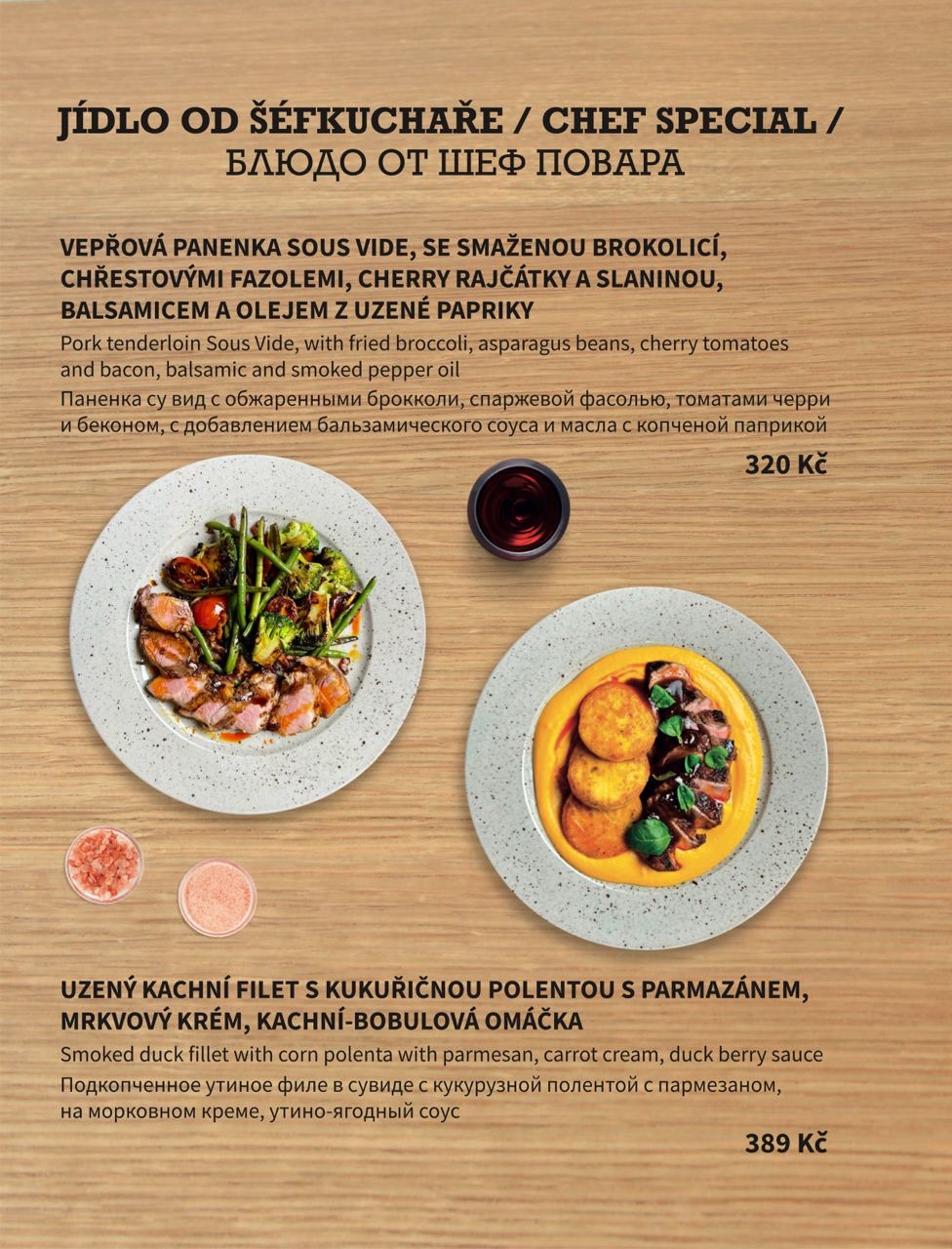 JÍDLO OD ŠÉFKUCHAŘE / CHEF SPECIAL /
БЛЮДО ОТ ШЕФ ПОВАРА

VEPŘOVÁ PANENKA SOUS VIDE, SE SMAŽENOU BROKOLICÍ, CHŘESTOVÝMI FAZOLEMI, CHERRY RAJČÁTKY A SLANINOU, BALSAMICEM A OLEJEM Z UZENÉ PAPRIKY

Pork tenderloin Sous Vide, with fried broccoli, asparagus beans, cherry tomatoes and bacon, balsamic and smoked pepper oil

Паненка су вид с обжаренными брокколи, спаржевой фасолью, томатами черри и беконом, с добавлением бальзамического соуса и масла с копченой паприкой

320 Kč

UZENÝ KACHNÍ FILET S KUKUŘIČNOU POLENTOU S PARMAZÁNEM, MRKVOVÝ KRÉM, KACHNÍ-BOBULOVÁ OMÁČKA

Smoked duck fillet with corn polenta with parmesan, carrot cream, duck berry sauce

Подкопченное утиное филе в сувиде с кукурузной полентой с пармезаном, на морковном креме, утино-ягодный соус

389 Kč